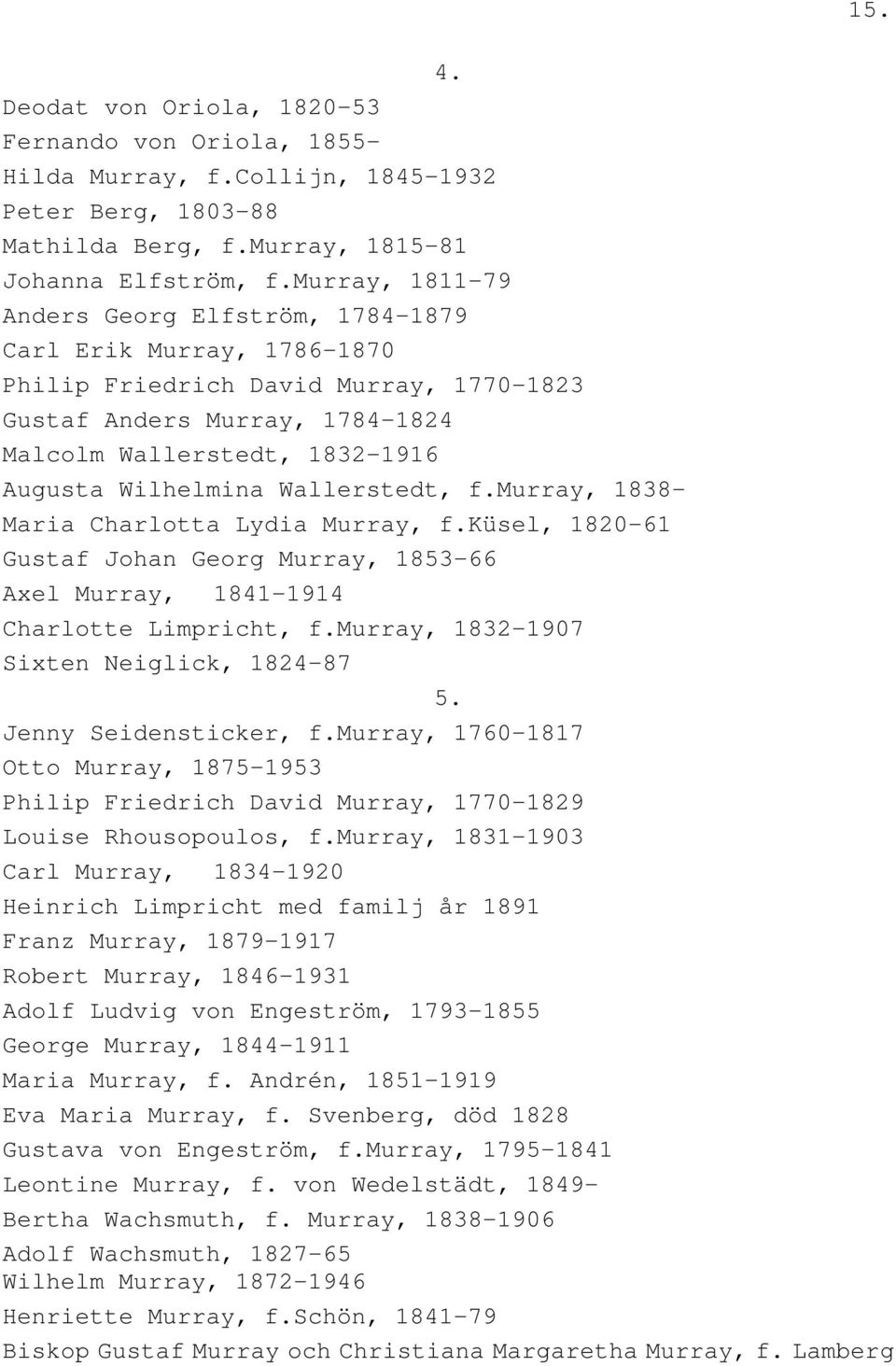 15.

4.

Deodat von Oriola, 1820-53
Fernando von Oriola, 1855-
Hilda Murray, f.Collijn, 1845-1932
Peter Berg, 1803-88
Mathilda Berg, f.Murray, 1815-81
Johanna Elfström, f.Murray, 1811-79
Anders Georg Elfström, 1784-1879
Carl Erik Murray, 1786-1870
Philip Friedrich David Murray, 1770-1823
Gustaf Anders Murray, 1784-1824
Malcolm Wallerstedt, 1832-1916
Augusta Wilhelmina Wallerstedt, f.Murray, 1838-
Maria Charlotta Lydia Murray, f.Küsel, 1820-61
Gustaf Johan Georg Murray, 1853-66
Axel Murray, 1841-1914
Charlotte Limpricht, f.Murray, 1832-1907
Sixten Neiglick, 1824-87

5.

Jenny Seidensticker, f.Murray, 1760-1817
Otto Murray, 1875-1953
Philip Friedrich David Murray, 1770-1829
Louise Rhousopoulos, f.Murray, 1831-1903
Carl Murray, 1834-1920
Heinrich Limpricht med familj år 1891
Franz Murray, 1879-1917
Robert Murray, 1846-1931
Adolf Ludvig von Engeström, 1793-1855
George Murray, 1844-1911
Maria Murray, f. Andrén, 1851-1919
Eva Maria Murray, f. Svenberg, död 1828
Gustava von Engeström, f.Murray, 1795-1841
Leontine Murray, f. von Wedelstädt, 1849-
Bertha Wachsmuth, f. Murray, 1838-1906
Adolf Wachsmuth, 1827-65
Wilhelm Murray, 1872-1946
Henriette Murray, f.Schön, 1841-79
Biskop Gustaf Murray och Christiana Margaretha Murray, f. Lamberg